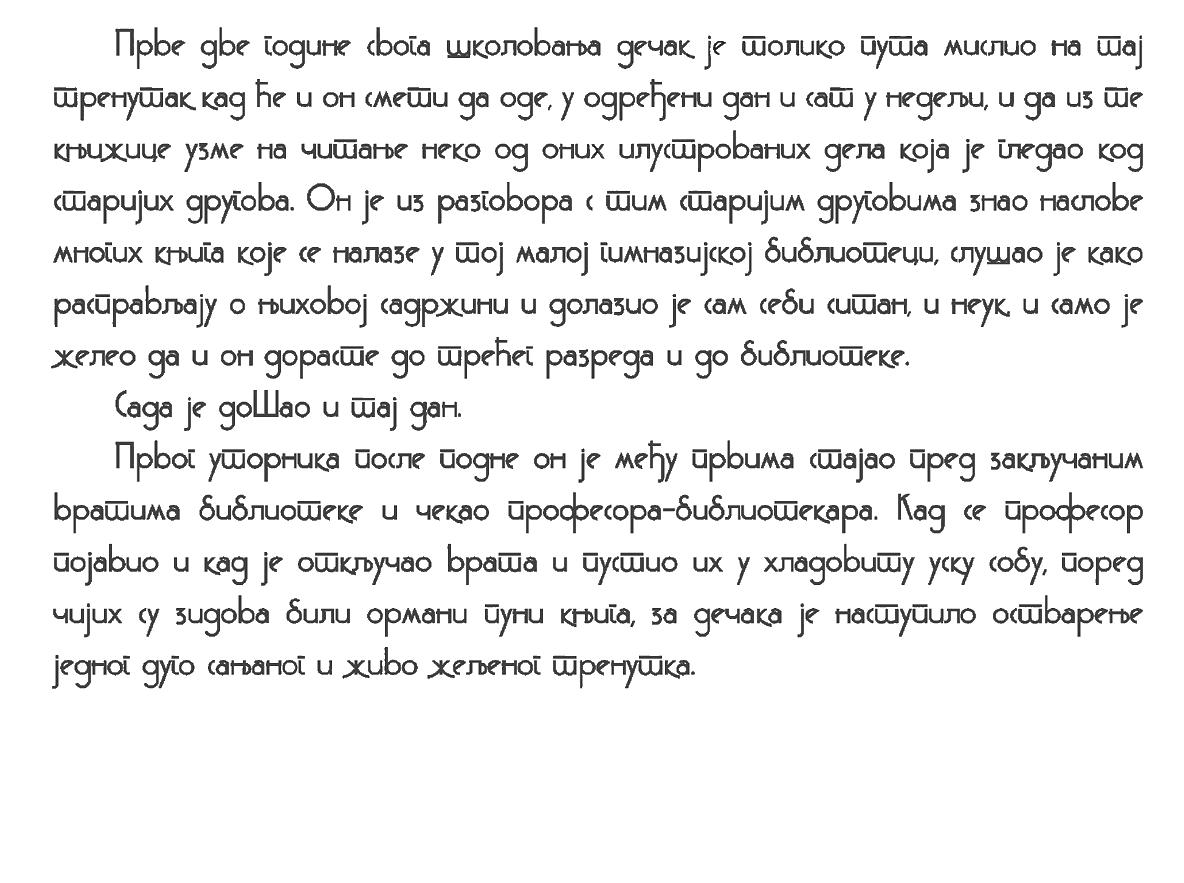 Прве две године свога школовања дечак је толико пута мислио на тај тренутак кад ће и он смети да оде, у одређени дан и сат у недељи, и да из те књижице узме на читање неко од оних илустрованих дела која је гледао код старијих другова. Он је из разговора с тим старијим друговима знао наслове многих књига које се налазе у тој малој гимназијској библиотеци, слушао је како расправљају о њиховој садржини и долазио је сам себи ситан, и неук, и само је желео да и он дорасте до трећег разреда и до библиотеке.

Сада је доШао и тај дан.

Првог уторника после подне он је међу првима стајао пред закључаним вратима библиотеке и чекао професора-библиотекара. Кад се професор појавио и кад је откључао врата и пустио их у хладовиту уску собу, поред чијих су зидова били ормани пуни књига, за дечака је наступило остварење једног дуго сањаног и живо жељеног тренутка.